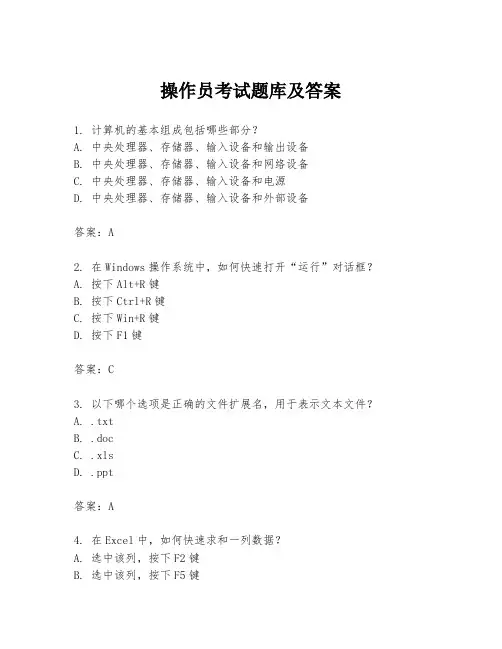 操作员考试题库及答案

1. 计算机的基本组成包括哪些部分？
A. 中央处理器、存储器、输入设备和输出设备
B. 中央处理器、存储器、输入设备和网络设备
C. 中央处理器、存储器、输入设备和电源
D. 中央处理器、存储器、输入设备和外部设备

答案：A

2. 在 Windows 操作系统中，如何快速打开“运行”对话框？
A. 按下 Alt+R 键
B. 按下 Ctrl+R 键
C. 按下 Win+R 键
D. 按下 F1 键

答案：C

3. 以下哪个选项是正确的文件扩展名，用于表示文本文件？
A. .txt
B. .doc
C. .xls
D. .ppt

答案：A

4. 在 Excel 中，如何快速求和一列数据？
A. 选中该列，按下 F2 键
B. 选中该列，按下 F5 键